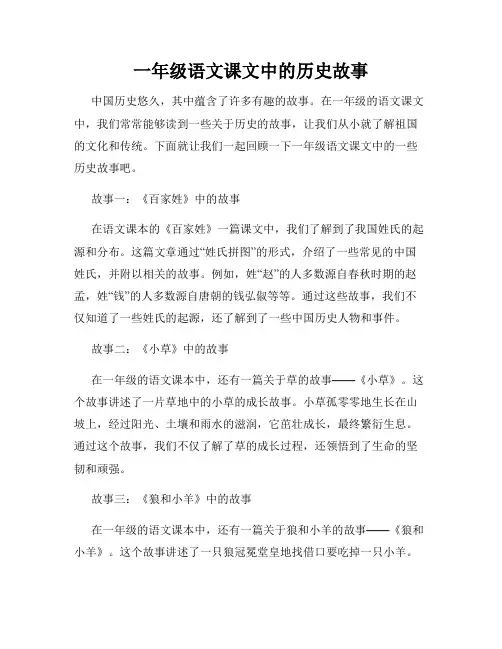 一年级语文课文中的历史故事

中国历史悠久，其中蕴含了许多有趣的故事。在一年级的语文课文中，我们常常能够读到一些关于历史的故事，让我们从小就了解祖国的文化和传统。下面就让我们一起回顾一下一年级语文课文中的一些历史故事吧。

故事一：《百家姓》中的故事

在语文课本的《百家姓》一篇课文中，我们了解到了我国姓氏的起源和分布。这篇文章通过“姓氏拼图”的形式，介绍了一些常见的中国姓氏，并附以相关的故事。例如，姓“赵”的人多数源自春秋时期的赵孟，姓“钱”的人多数源自唐朝的钱弘俶等等。通过这些故事，我们不仅知道了一些姓氏的起源，还了解到了一些中国历史人物和事件。

故事二：《小草》中的故事

在一年级的语文课本中，还有一篇关于草的故事——《小草》。这个故事讲述了一片草地中的小草的成长故事。小草孤零零地生长在山坡上，经过阳光、土壤和雨水的滋润，它茁壮成长，最终繁衍生息。通过这个故事，我们不仅了解了草的成长过程，还领悟到了生命的坚韧和顽强。

故事三：《狼和小羊》中的故事

在一年级的语文课本中，还有一篇关于狼和小羊的故事——《狼和小羊》。这个故事讲述了一只狼冠冕堂皇地找借口要吃掉一只小羊。